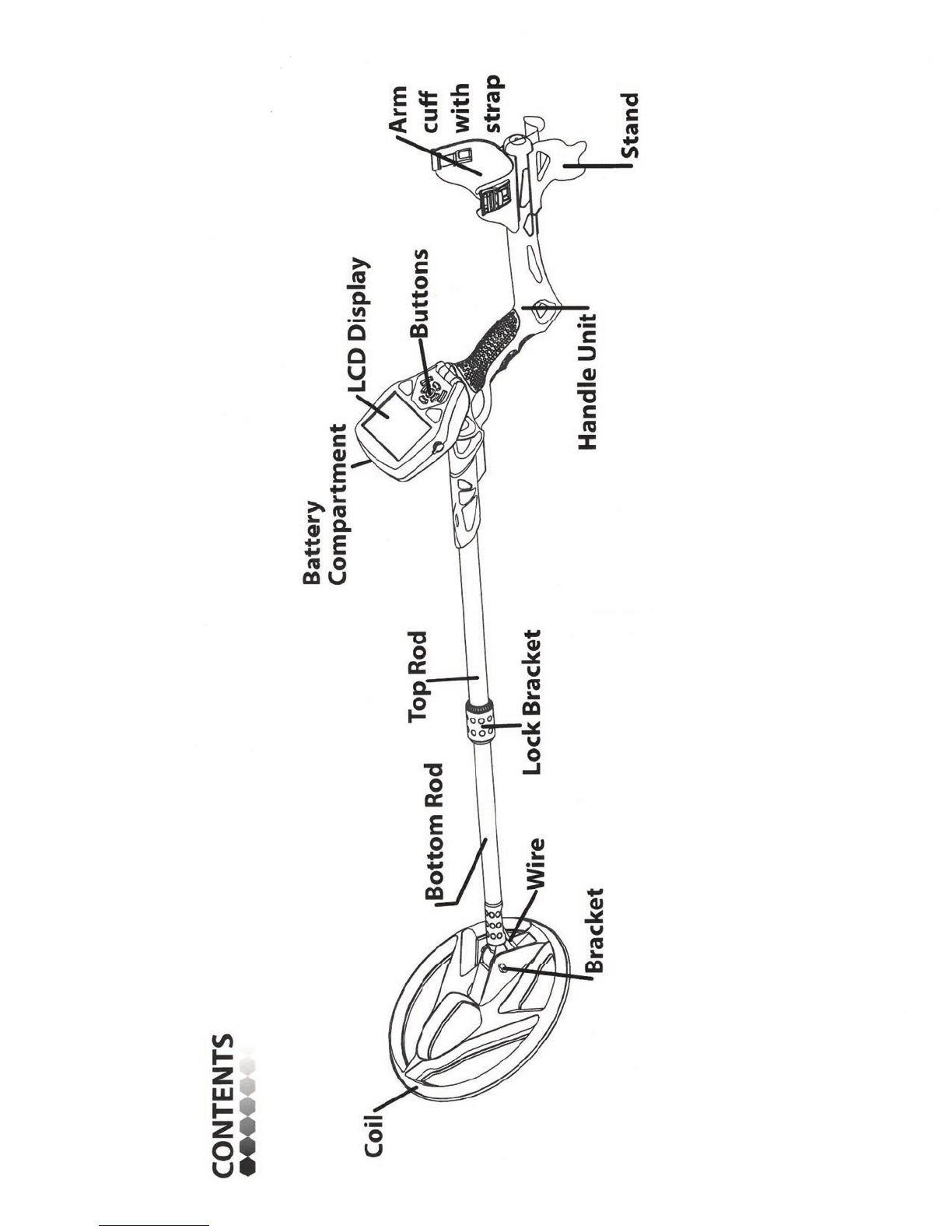 CONTENTS

Coil

Bottom Rod

Wire

Bracket

Top Rod

Lock Bracket

Battery Compartment

LCD Display

Buttons

Handle Unit

Arm cuff with strap

Stand